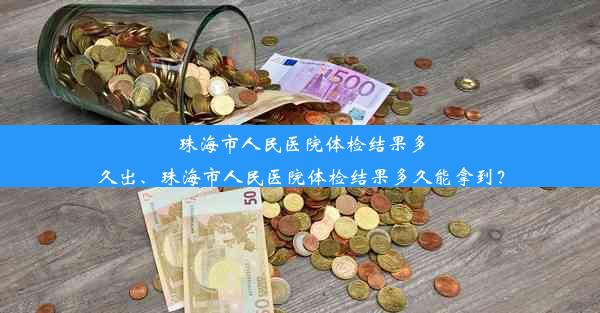 500

珠海市人民医院体检结果多久出、珠海市人民医院体检结果多久能拿到？

50

50